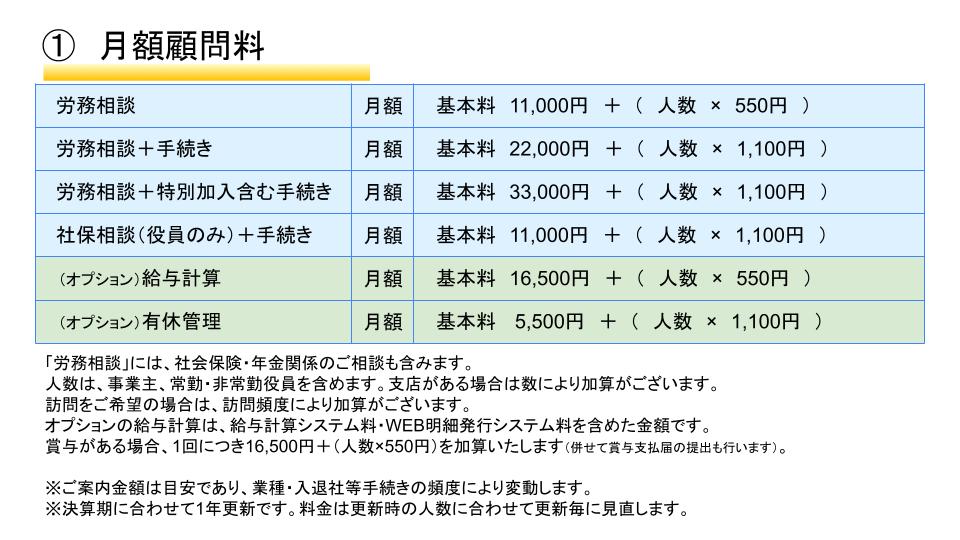 ① 月額顧問料

| 労務相談 | 月額 | 基本料 11,000円 ＋（ 人数 × 550円 ） |
|---|---|---|
| 労務相談＋手続き | 月額 | 基本料 22,000円 ＋（ 人数 × 1,100円 ） |
| 労務相談＋特別加入含む手続き | 月額 | 基本料 33,000円 ＋（ 人数 × 1,100円 ） |
| 社保相談（役員のみ）＋手続き | 月額 | 基本料 11,000円 ＋（ 人数 × 1,100円 ） |
| （オプション）給与計算 | 月額 | 基本料 16,500円 ＋（ 人数 × 550円 ） |
| （オプション）有休管理 | 月額 | 基本料 5,500円 ＋（ 人数 × 1,100円 ） |

「労務相談」には、社会保険・年金関係のご相談も含みます。
人数は、事業主、常勤・非常勤役員を含めます。支店がある場合は数により加算がございます。
訪問をご希望の場合は、訪問頻度により加算がございます。
オプションの給与計算は、給与計算システム料・WEB明細発行システム料を含めた金額です。
賞与がある場合、1回につき16,500円＋（人数×550円）を加算いたします（併せて賞与支払届の提出も行います）。

※ご案内金額は目安であり、業種・入退社等手続きの頻度により変動します。
※決算期に合わせて1年更新です。料金は更新時の人数に合わせて更新毎に見直します。